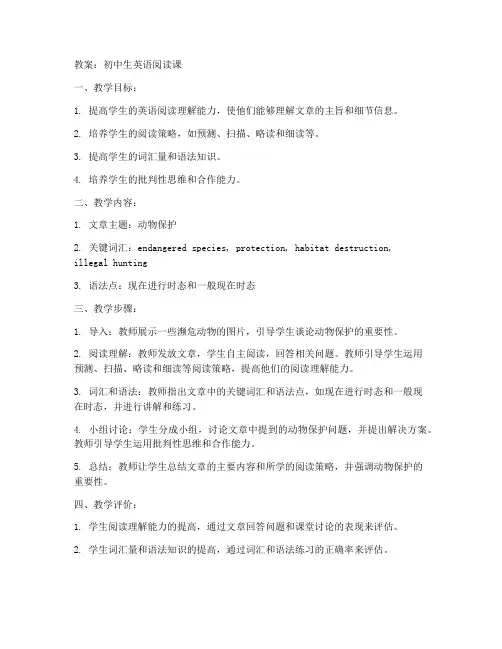 教案：初中生英语阅读课

一、教学目标：

1. 提高学生的英语阅读理解能力，使他们能够理解文章的主旨和细节信息。

2. 培养学生的阅读策略，如预测、扫描、略读和细读等。

3. 提高学生的词汇量和语法知识。

4. 培养学生的批判性思维和合作能力。

二、教学内容：

1. 文章主题：动物保护

2. 关键词汇：endangered species, protection, habitat destruction, illegal hunting

3. 语法点：现在进行时态和一般现在时态

三、教学步骤：

1. 导入：教师展示一些濒危动物的图片，引导学生谈论动物保护的重要性。

2. 阅读理解：教师发放文章，学生自主阅读，回答相关问题。教师引导学生运用预测、扫描、略读和细读等阅读策略，提高他们的阅读理解能力。

3. 词汇和语法：教师指出文章中的关键词汇和语法点，如现在进行时态和一般现在时态，并进行讲解和练习。

4. 小组讨论：学生分成小组，讨论文章中提到的动物保护问题，并提出解决方案。教师引导学生运用批判性思维和合作能力。

5. 总结：教师让学生总结文章的主要内容和所学的阅读策略，并强调动物保护的重要性。

四、教学评价：

1. 学生阅读理解能力的提高，通过文章回答问题和课堂讨论的表现来评估。

2. 学生词汇量和语法知识的提高，通过词汇和语法练习的正确率来评估。